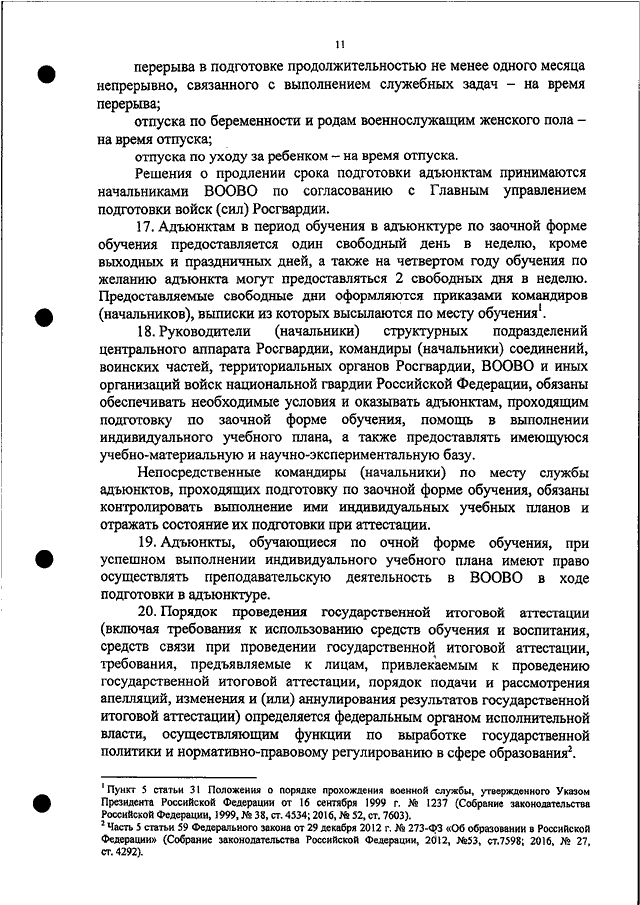 11

перерыва в подготовке продолжительностью не менее одного месяца непрерывно, связанного с выполнением служебных задач – на время перерыва;

отпуска по беременности и родам военнослужащим женского пола – на время отпуска;

отпуска по уходу за ребенком – на время отпуска.

Решения о продлении срока подготовки адъюнктам принимаются начальниками ВООВО по согласованию с Главным управлением подготовки войск (сил) Росгвардии.

17. Адъюнктам в период обучения в адъюнктуре по заочной форме обучения предоставляется один свободный день в неделю, кроме выходных и праздничных дней, а также на четвертом году обучения по желанию адъюнкта могут предоставляться 2 свободных дня в неделю. Предоставляемые свободные дни оформляются приказами командиров (начальников), выписки из которых высылаются по месту обучения$^1$.

18. Руководители (начальники) структурных подразделений центрального аппарата Росгвардии, командиры (начальники) соединений, воинских частей, территориальных органов Росгвардии, ВООВО и иных организаций войск национальной гвардии Российской Федерации, обязаны обеспечивать необходимые условия и оказывать адъюнктам, проходящим подготовку по заочной форме обучения, помощь в выполнении индивидуального учебного плана, а также предоставлять имеющуюся учебно-материальную и научно-экспериментальную базу.

Непосредственные командиры (начальники) по месту службы адъюнктов, проходящих подготовку по заочной форме обучения, обязаны контролировать выполнение ими индивидуальных учебных планов и отражать состояние их подготовки при аттестации.

19. Адъюнкты, обучающиеся по очной форме обучения, при успешном выполнении индивидуального учебного плана имеют право осуществлять преподавательскую деятельность в ВООВО в ходе подготовки в адъюнктуре.

20. Порядок проведения государственной итоговой аттестации (включая требования к использованию средств обучения и воспитания, средств связи при проведении государственной итоговой аттестации, требования, предъявляемые к лицам, привлекаемым к проведению государственной итоговой аттестации, порядок подачи и рассмотрения апелляций, изменения и (или) аннулирования результатов государственной итоговой аттестации) определяется федеральным органом исполнительной власти, осуществляющим функции по выработке государственной политики и нормативно-правовому регулированию в сфере образования$^2$.

$^1$ Пункт 5 статьи 31 Положения о порядке прохождения военной службы, утвержденного Указом Президента Российской Федерации от 16 сентября 1999 г. № 1237 (Собрание законодательства Российской Федерации, 1999, № 38, ст. 4534; 2016, № 52, ст. 7603).
$^2$ Часть 5 статьи 59 Федерального закона от 29 декабря 2012 г. № 273-ФЗ «Об образовании в Российской Федерации» (Собрание законодательства Российской Федерации, 2012, №53, ст.7598; 2016, № 27, ст. 4292).